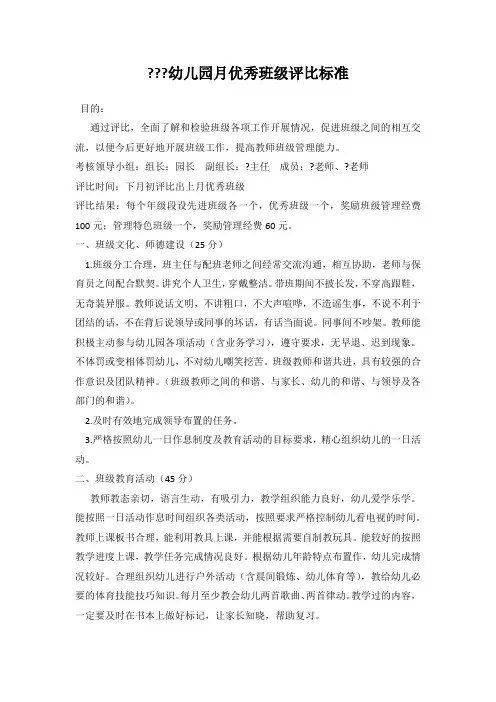 ???幼儿园月优秀班级评比标准

目的：

通过评比，全面了解和检验班级各项工作开展情况，促进班级之间的相互交流，以便今后更好地开展班级工作，提高教师班级管理能力。

考核领导小组：组长：园长　副组长：?主任　成员：?老师、?老师

评比时间：下月初评比出上月优秀班级

评比结果：每个年级段设先进班级各一个，优秀班级一个，奖励班级管理经费100元；管理特色班级一个，奖励管理经费60元。

一、班级文化、师德建设（25分）

1.班级分工合理，班主任与配班老师之间经常交流沟通，相互协助，老师与保育员之间配合默契。讲究个人卫生，穿戴整洁。带班期间不披长发，不穿高跟鞋，无奇装异服。教师说话文明，不讲粗口，不大声喧哗，不造谣生事，不说不利于团结的话，不在背后说领导或同事的坏话，有话当面说。同事间不吵架。教师能积极主动参与幼儿园各项活动（含业务学习），遵守要求，无早退、迟到现象。不体罚或变相体罚幼儿，不对幼儿嘲笑挖苦。班级教师和谐共进，具有较强的合作意识及团队精神。（班级教师之间的和谐、与家长、幼儿的和谐、与领导及各部门的和谐）。

2.及时有效地完成领导布置的任务。

3.严格按照幼儿一日作息制度及教育活动的目标要求，精心组织幼儿的一日活动。

二、班级教育活动（45分）

教师教态亲切，语言生动，有吸引力，教学组织能力良好，幼儿爱学乐学。能按照一日活动作息时间组织各类活动，按照要求严格控制幼儿看电视的时间。教师上课板书合理，能利用教具上课，并能根据需要自制教玩具。能较好的按照教学进度上课，教学任务完成情况良好。根据幼儿年龄特点布置作，幼儿完成情况较好。合理组织幼儿进行户外活动（含晨间锻炼、幼儿体育等），教给幼儿必要的体育技能技巧知识。每月至少教会幼儿两首歌曲、两首律动。教学过的内容，一定要及时在书本上做好标记，让家长知晓，帮助复习。